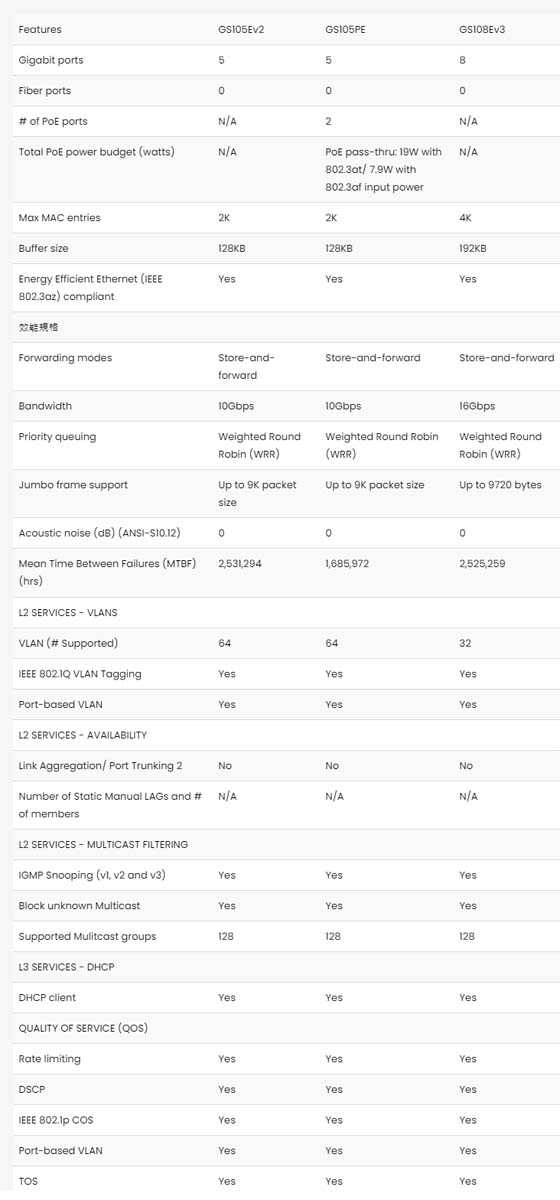 | Features | GS105Ev2 | GS105PE | GS108Ev3 |
|---|---|---|---|
| Gigabit ports | 5 | 5 | 8 |
| Fiber ports | 0 | 0 | 0 |
| # of PoE ports | N/A | 2 | N/A |
| Total PoE power budget (watts) | N/A | PoE pass-thru: 19W with 802.3at/ 7.9W with 802.3af input power | N/A |
| Max MAC entries | 2K | 2K | 4K |
| Buffer size | 128KB | 128KB | 192KB |
| Energy Efficient Ethernet (IEEE 802.3az) compliant | Yes | Yes | Yes |
| 效能規格 | | | |
| Forwarding modes | Store-and-forward | Store-and-forward | Store-and-forward |
| Bandwidth | 10Gbps | 10Gbps | 16Gbps |
| Priority queuing | Weighted Round Robin (WRR) | Weighted Round Robin (WRR) | Weighted Round Robin (WRR) |
| Jumbo frame support | Up to 9K packet size | Up to 9K packet size | Up to 9720 bytes |
| Acoustic noise (dB) (ANSI-S10.12) | 0 | 0 | 0 |
| Mean Time Between Failures (MTBF) (hrs) | 2,531,294 | 1,685,972 | 2,525,259 |
| L2 SERVICES - VLANS | | | |
| VLAN (# Supported) | 64 | 64 | 32 |
| IEEE 802.1Q VLAN Tagging | Yes | Yes | Yes |
| Port-based VLAN | Yes | Yes | Yes |
| L2 SERVICES - AVAILABILITY | | | |
| Link Aggregation/ Port Trunking 2 | No | No | No |
| Number of Static Manual LAGs and # of members | N/A | N/A | N/A |
| L2 SERVICES - MULTICAST FILTERING | | | |
| IGMP Snooping (v1, v2 and v3) | Yes | Yes | Yes |
| Block unknown Multicast | Yes | Yes | Yes |
| Supported Mulitcast groups | 128 | 128 | 128 |
| L3 SERVICES - DHCP | | | |
| DHCP client | Yes | Yes | Yes |
| QUALITY OF SERVICE (QOS) | | | |
| Rate limiting | Yes | Yes | Yes |
| DSCP | Yes | Yes | Yes |
| IEEE 802.1p COS | Yes | Yes | Yes |
| Port-based VLAN | Yes | Yes | Yes |
| TOS | Yes | Yes | Yes |